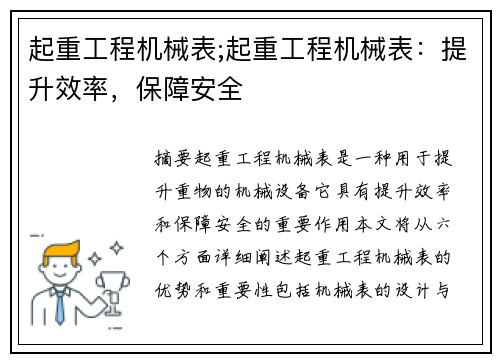 起重工程机械表;起重工程机械表：提升效率，保障安全

摘要起重工程机械表是一种用于提升重物的机械设备它具有提升效率和保障安全的重要作用本文将从六个方面详细阐述起重工程机械表的优势和重要性包括机械表的设计与